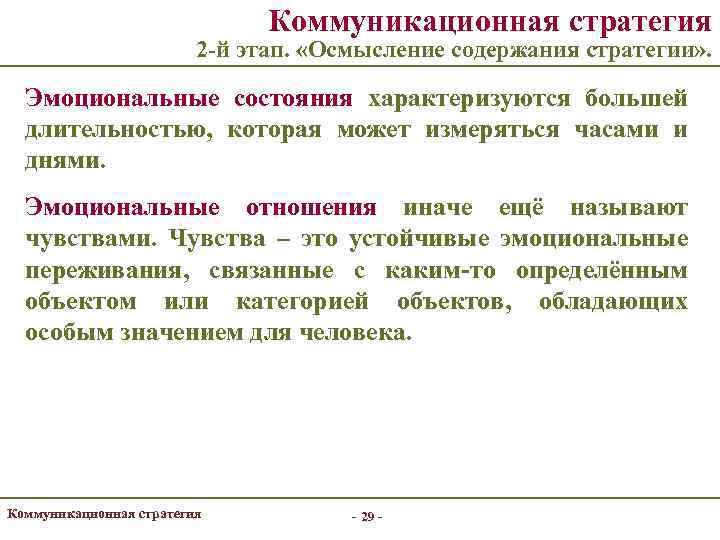 Коммуникационная стратегия
2-й этап. «Осмысление содержания стратегии».

Эмоциональные состояния характеризуются большей длительностью, которая может измеряться часами и днями.

Эмоциональные отношения иначе ещё называют чувствами. Чувства – это устойчивые эмоциональные переживания, связанные с каким-то определённым объектом или категорией объектов, обладающих особым значением для человека.

Коммуникационная стратегия
- 29 -